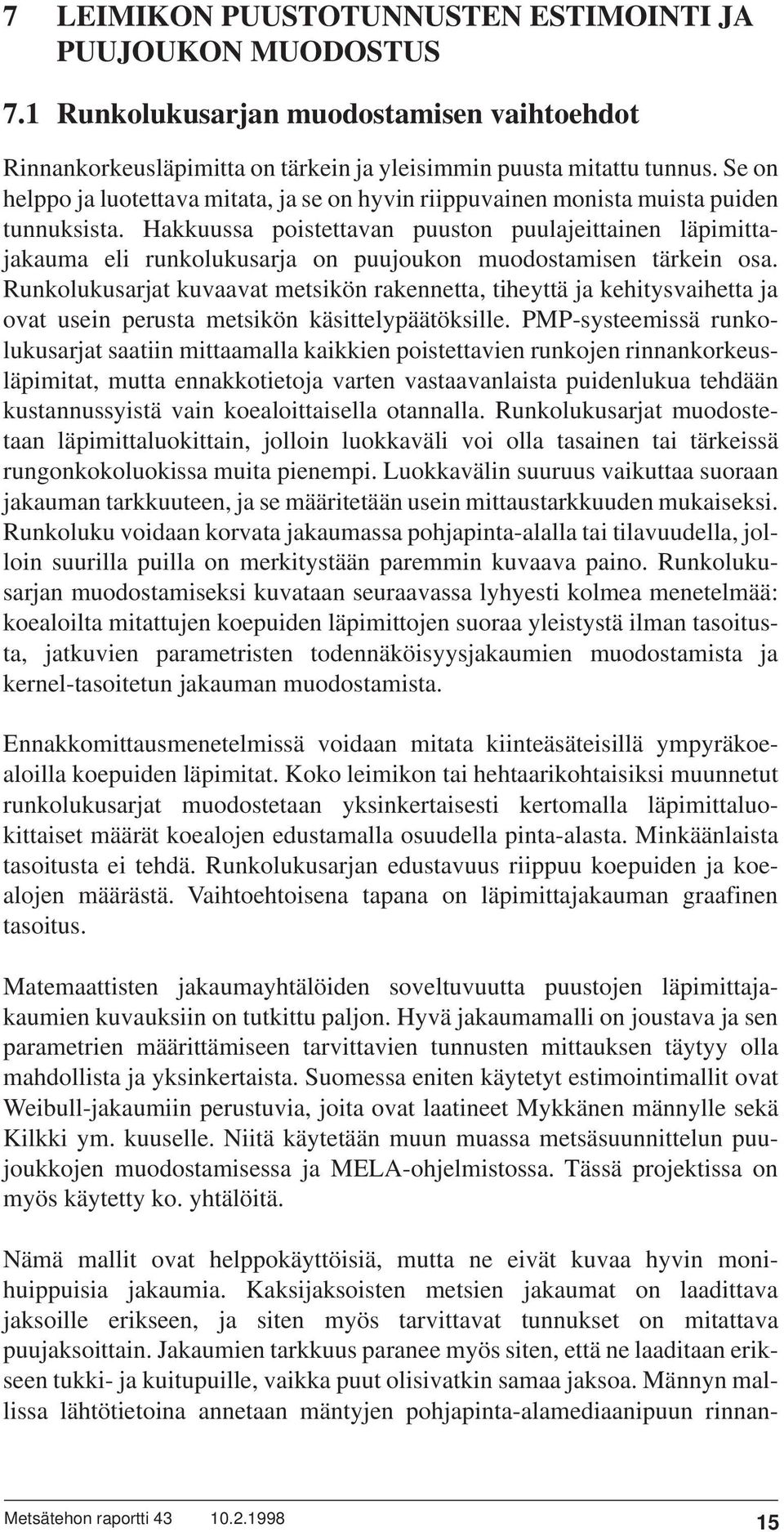 7 LEIMIKON PUUSTOTUNNUSTEN ESTIMOINTI JA PUUJOUKON MUODOSTUS

7.1 Runkolukusarjan muodostamisen vaihtoehdot

Rinnankorkeusläpimitta on tärkein ja yleisimmin puusta mitattu tunnus. Se on helppo ja luotettava mitata, ja se on hyvin riippuvainen monista muista puiden tunnuksista. Hakkuussa poistettavan puuston puulajeittainen läpimittajakauma eli runkolukusarja on puujoukon muodostamisen tärkein osa. Runkolukusarjat kuvaavat metsikön rakennetta, tiheyttä ja kehitysvaihetta ja ovat usein perusta metsikön käsittelypäätöksille. PMP-systeemissä runkolukusarjat saatiin mittaamalla kaikkien poistettavien runkojen rinnankorkeusläpimitat, mutta ennakkotietoja varten vastaavanlaista puidenlukua tehdään kustannussyistä vain koealoittaisella otannalla. Runkolukusarjat muodostetaan läpimittaluokittain, jolloin luokkaväli voi olla tasainen tai tärkeissä rungonkokoluokissa muita pienempi. Luokkavälin suuruus vaikuttaa suoraan jakauman tarkkuuteen, ja se määritetään usein mittaustarkkuuden mukaiseksi. Runkoluku voidaan korvata jakaumassa pohjapinta-alalla tai tilavuudella, jolloin suurilla puilla on merkitystään paremmin kuvaava paino. Runkolukusarjan muodostamiseksi kuvataan seuraavassa lyhyesti kolmea menetelmää: koealoilta mitattujen koepuiden läpimittojen suoraa yleistystä ilman tasoitusta, jatkuvien parametristen todennäköisyysjakaumien muodostamista ja kernel-tasoitetun jakauman muodostamista.

Ennakkomittausmenetelmissä voidaan mitata kiinteäsäteisillä ympyräkoealoilla koepuiden läpimitat. Koko leimikon tai hehtaarikohtaisiksi muunnetut runkolukusarjat muodostetaan yksinkertaisesti kertomalla läpimittaluokittaiset määrät koealojen edustamalla osuudella pinta-alasta. Minkäänlaista tasoitusta ei tehdä. Runkolukusarjan edustavuus riippuu koepuiden ja koealojen määrästä. Vaihtoehtoisena tapana on läpimittajakauman graafinen tasoitus.

Matemaattisten jakaumayhtälöiden soveltuvuutta puustojen läpimittajakaumien kuvauksiin on tutkittu paljon. Hyvä jakaumamalli on joustava ja sen parametrien määrittämiseen tarvittavien tunnusten mittauksen täytyy olla mahdollista ja yksinkertaista. Suomessa eniten käytetyt estimointimallit ovat Weibull-jakaumiin perustuvia, joita ovat laatineet Mykkänen männylle sekä Kilkki ym. kuuselle. Niitä käytetään muun muassa metsäsuunnittelun puujoukkojen muodostamisessa ja MELA-ohjelmistossa. Tässä projektissa on myös käytetty ko. yhtälöitä.

Nämä mallit ovat helppokäyttöisiä, mutta ne eivät kuvaa hyvin monihuippuisia jakaumia. Kaksijaksoisten metsien jakaumat on laadittava jaksoille erikseen, ja siten myös tarvittavat tunnukset on mitattava puujaksoittain. Jakaumien tarkkuus paranee myös siten, että ne laaditaan erikseen tukki- ja kuitupuille, vaikka puut olisivatkin samaa jaksoa. Männyn mallissa lähtötietoina annetaan mäntyjen pohjapinta-alamediaanipuun rinnan-

Metsätehon raportti 43 10.2.1998 15